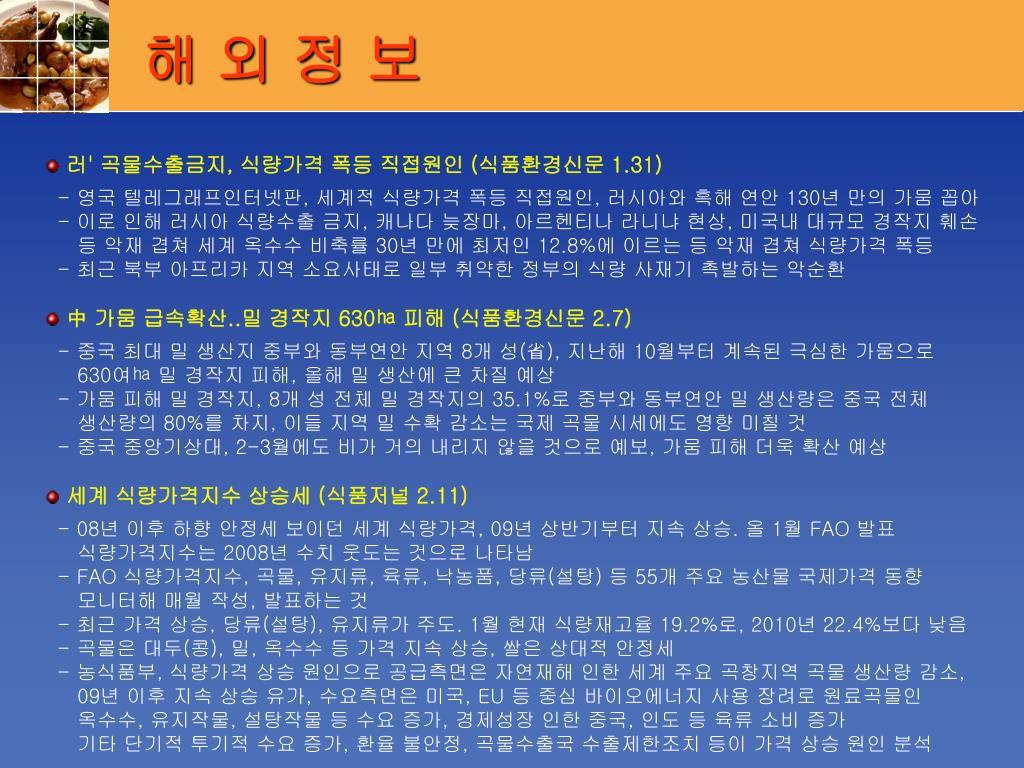 해 외 정 보

러' 곡물수출금지, 식량가격 폭등 직접원인 (식품환경신문 1.31)

- 영국 텔레그래프인터넷판, 세계적 식량가격 폭등 직접원인, 러시아와 흑해 연안 130년 만의 가뭄 꼽아
- 이로 인해 러시아 식량수출 금지, 캐나다 늦장마, 아르헨티나 라니냐 현상, 미국내 대규모 경작지 훼손 등 악재 겹쳐 세계 옥수수 비축률 30년 만에 최저인 12.8%에 이르는 등 악재 겹쳐 식량가격 폭등
- 최근 북부 아프리카 지역 소요사태로 일부 취약한 정부의 식량 사재기 촉발하는 악순환

中 가뭄 급속확산..밀 경작지 630㏊ 피해 (식품환경신문 2.7)

- 중국 최대 밀 생산지 중부와 동부연안 지역 8개 성(省), 지난해 10월부터 계속된 극심한 가뭄으로 630여㏊ 밀 경작지 피해, 올해 밀 생산에 큰 차질 예상
- 가뭄 피해 밀 경작지, 8개 성 전체 밀 경작지의 35.1%로 중부와 동부연안 밀 생산량은 중국 전체 생산량의 80%를 차지, 이들 지역 밀 수확 감소는 국제 곡물 시세에도 영향 미칠 것
- 중국 중앙기상대, 2-3월에도 비가 거의 내리지 않을 것으로 예보, 가뭄 피해 더욱 확산 예상

세계 식량가격지수 상승세 (식품저널 2.11)

- 08년 이후 하향 안정세 보이던 세계 식량가격, 09년 상반기부터 지속 상승. 올 1월 FAO 발표 식량가격지수는 2008년 수치 웃도는 것으로 나타남
- FAO 식량가격지수, 곡물, 유지류, 육류, 낙농품, 당류(설탕) 등 55개 주요 농산물 국제가격 동향 모니터해 매월 작성, 발표하는 것
- 최근 가격 상승, 당류(설탕), 유지류가 주도. 1월 현재 식량재고율 19.2%로, 2010년 22.4%보다 낮음
- 곡물은 대두(콩), 밀, 옥수수 등 가격 지속 상승, 쌀은 상대적 안정세
- 농식품부, 식량가격 상승 원인으로 공급측면은 자연재해 인한 세계 주요 곡창지역 곡물 생산량 감소, 09년 이후 지속 상승 유가, 수요측면은 미국, EU 등 중심 바이오에너지 사용 장려로 원료곡물인 옥수수, 유지작물, 설탕작물 등 수요 증가, 경제성장 인한 중국, 인도 등 육류 소비 증가 기타 단기적 투기적 수요 증가, 환율 불안정, 곡물수출국 수출제한조치 등이 가격 상승 원인 분석